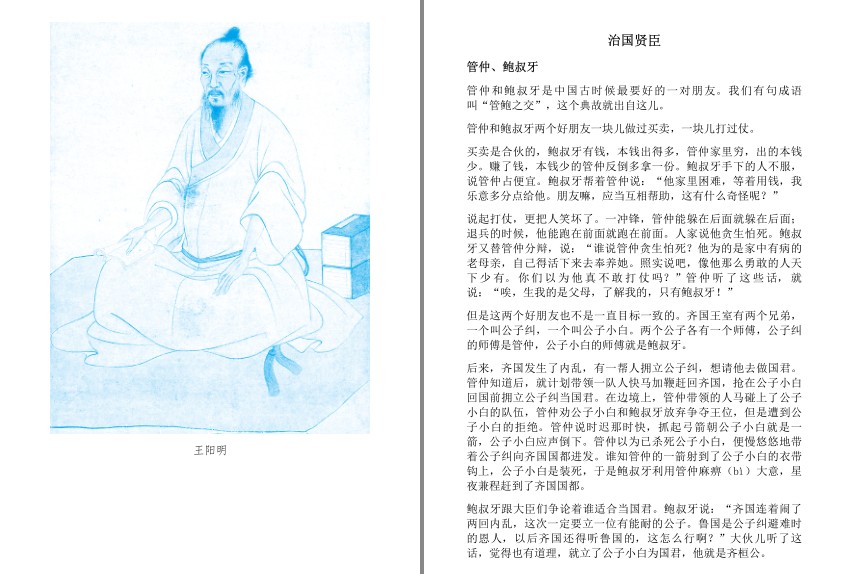 王阳明

治国贤臣

管仲、鲍叔牙

管仲和鲍叔牙是中国古时候最要好的一对朋友。我们有句成语叫“管鲍之交”，这个典故就出自这儿。

管仲和鲍叔牙两个好朋友一块儿做过买卖，一块儿打过仗。

买卖是合伙的，鲍叔牙有钱，本钱出得多，管仲家里穷，出的本钱少。赚了钱，本钱少的管仲反倒多拿一份。鲍叔牙手下的人不服，说管仲占便宜。鲍叔牙帮着管仲说：“他家里困难，等着用钱，我乐意多分点给他。朋友嘛，应当互相帮助，这有什么奇怪呢？”

说起打仗，更把人笑坏了。一冲锋，管仲能躲在后面就躲在后面；退兵的时候，他能跑在前面就跑在前面。人家说他贪生怕死。鲍叔牙又替管仲分辩，说：“谁说管仲贪生怕死？他为的是家中有病的老母亲，自己得活下来去奉养她。照实说吧，像他那么勇敢的人天下少有。你们以为他真不敢打仗吗？”管仲听了这些话，就说：“唉，生我的是父母，了解我的，只有鲍叔牙！”

但是这两个好朋友也不是一直目标一致的。齐国王室有两个兄弟，一个叫公子纠，一个叫公子小白。两个公子各有一个师傅，公子纠的师傅是管仲，公子小白的师傅就是鲍叔牙。

后来，齐国发生了内乱，有一帮人拥立公子纠，想请他去做国君。管仲知道后，就计划带领一队人快马加鞭赶回齐国，抢在公子小白回国前拥立公子纠当国君。在边境上，管仲带领的人马碰上了公子小白的队伍，管仲劝公子小白和鲍叔牙放弃争夺王位，但是遭到公子小白的拒绝。管仲说时迟那时快，抓起弓箭朝公子小白就是一箭，公子小白应声倒下。管仲以为已杀死公子小白，便慢悠悠地带着公子纠向齐国国都进发。谁知管仲的一箭射到了公子小白的衣带钩上，公子小白是装死，于是鲍叔牙利用管仲麻痹（bì）大意，星夜兼程赶到了齐国国都。

鲍叔牙跟大臣们争论着谁适合当国君。鲍叔牙说：“齐国连着闹了两回内乱，这次一定要立一位有能耐的公子。鲁国是公子纠避难时的恩人，以后齐国还得听鲁国的，这怎么行啊？”大伙儿听了这话，觉得也有道理，就立了公子小白为国君，他就是齐桓公。